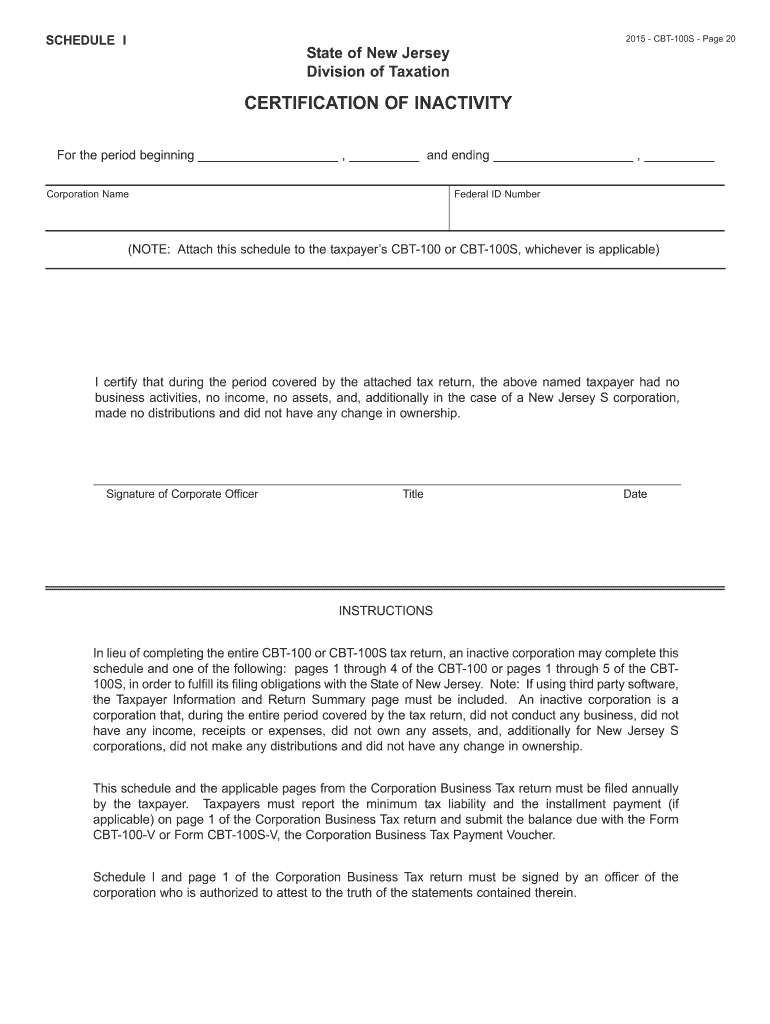 SCHEDULE I

2015 - CBT-100S - Page 20

State of New Jersey
Division of Taxation

CERTIFICATION OF INACTIVITY

For the period beginning ____________________ , __________ and ending ____________________ , __________

Corporation Name

Federal ID Number

(NOTE: Attach this schedule to the taxpayer's CBT-100 or CBT-100S, whichever is applicable)

I certify that during the period covered by the attached tax return, the above named taxpayer had no business activities, no income, no assets, and, additionally in the case of a New Jersey S corporation, made no distributions and did not have any change in ownership.

Signature of Corporate Officer

Title

Date

INSTRUCTIONS

In lieu of completing the entire CBT-100 or CBT-100S tax return, an inactive corporation may complete this schedule and one of the following: pages 1 through 4 of the CBT-100 or pages 1 through 5 of the CBT-100S, in order to fulfill its filing obligations with the State of New Jersey. Note: If using third party software, the Taxpayer Information and Return Summary page must be included. An inactive corporation is a corporation that, during the entire period covered by the tax return, did not conduct any business, did not have any income, receipts or expenses, did not own any assets, and, additionally for New Jersey S corporations, did not make any distributions and did not have any change in ownership.

This schedule and the applicable pages from the Corporation Business Tax return must be filed annually by the taxpayer. Taxpayers must report the minimum tax liability and the installment payment (if applicable) on page 1 of the Corporation Business Tax return and submit the balance due with the Form CBT-100-V or Form CBT-100S-V, the Corporation Business Tax Payment Voucher.

Schedule I and page 1 of the Corporation Business Tax return must be signed by an officer of the corporation who is authorized to attest to the truth of the statements contained therein.